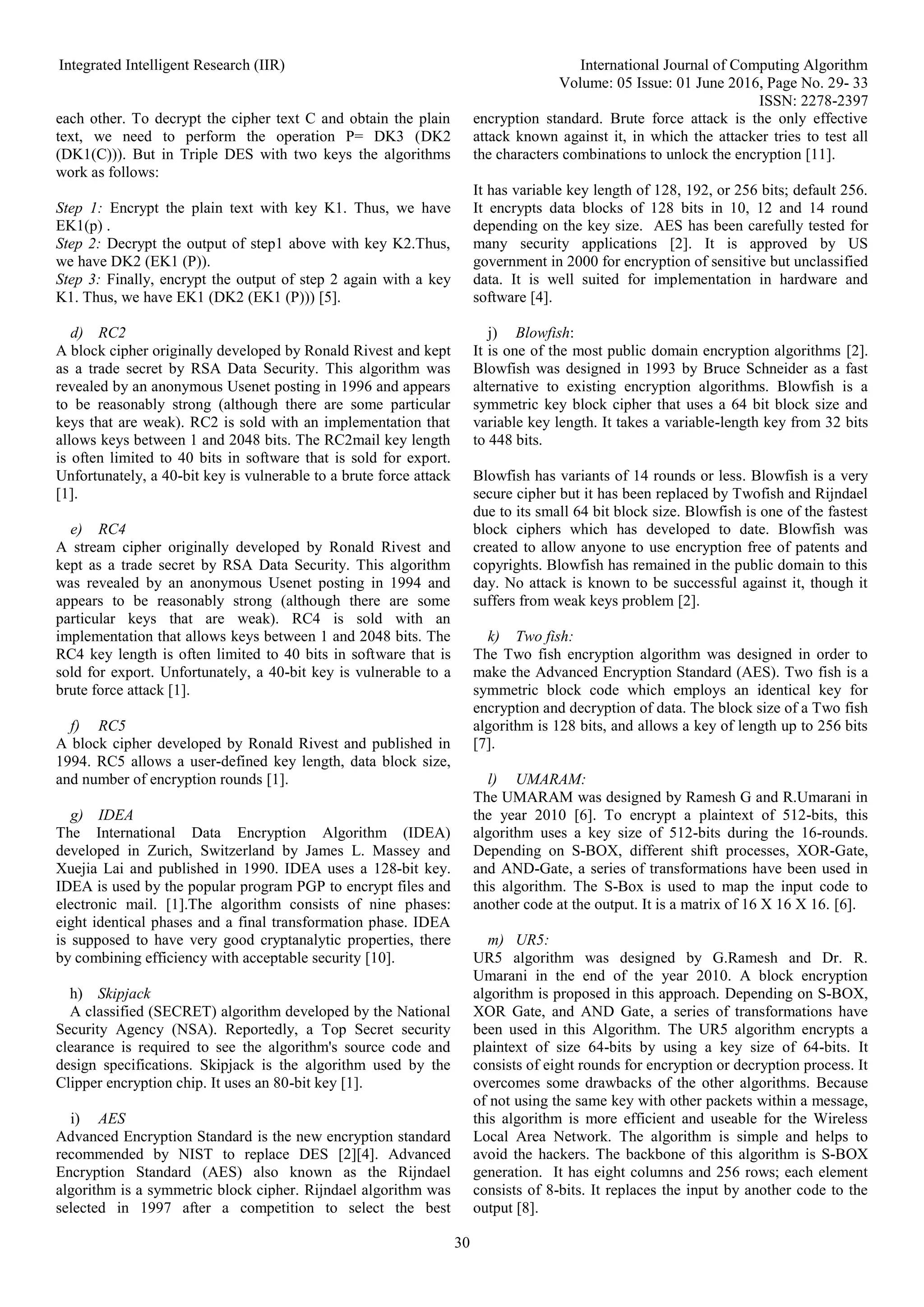 Integrated Intelligent Research (IIR)

International Journal of Computing Algorithm
Volume: 05 Issue: 01 June 2016, Page No. 29- 33
ISSN: 2278-2397

each other. To decrypt the cipher text C and obtain the plain text, we need to perform the operation P= DK3 (DK2 (DK1(C))). But in Triple DES with two keys the algorithms work as follows:

Step 1: Encrypt the plain text with key K1. Thus, we have EK1(p) .
Step 2: Decrypt the output of step1 above with key K2.Thus, we have DK2 (EK1 (P)).
Step 3: Finally, encrypt the output of step 2 again with a key K1. Thus, we have EK1 (DK2 (EK1 (P))) [5].

d) RC2
A block cipher originally developed by Ronald Rivest and kept as a trade secret by RSA Data Security. This algorithm was revealed by an anonymous Usenet posting in 1996 and appears to be reasonably strong (although there are some particular keys that are weak). RC2 is sold with an implementation that allows keys between 1 and 2048 bits. The RC2mail key length is often limited to 40 bits in software that is sold for export. Unfortunately, a 40-bit key is vulnerable to a brute force attack [1].

e) RC4
A stream cipher originally developed by Ronald Rivest and kept as a trade secret by RSA Data Security. This algorithm was revealed by an anonymous Usenet posting in 1994 and appears to be reasonably strong (although there are some particular keys that are weak). RC4 is sold with an implementation that allows keys between 1 and 2048 bits. The RC4 key length is often limited to 40 bits in software that is sold for export. Unfortunately, a 40-bit key is vulnerable to a brute force attack [1].

f) RC5
A block cipher developed by Ronald Rivest and published in 1994. RC5 allows a user-defined key length, data block size, and number of encryption rounds [1].

g) IDEA
The International Data Encryption Algorithm (IDEA) developed in Zurich, Switzerland by James L. Massey and Xuejia Lai and published in 1990. IDEA uses a 128-bit key. IDEA is used by the popular program PGP to encrypt files and electronic mail. [1].The algorithm consists of nine phases: eight identical phases and a final transformation phase. IDEA is supposed to have very good cryptanalytic properties, there by combining efficiency with acceptable security [10].

h) Skipjack
A classified (SECRET) algorithm developed by the National Security Agency (NSA). Reportedly, a Top Secret security clearance is required to see the algorithm's source code and design specifications. Skipjack is the algorithm used by the Clipper encryption chip. It uses an 80-bit key [1].

i) AES
Advanced Encryption Standard is the new encryption standard recommended by NIST to replace DES [2][4]. Advanced Encryption Standard (AES) also known as the Rijndael algorithm is a symmetric block cipher. Rijndael algorithm was selected in 1997 after a competition to select the best encryption standard. Brute force attack is the only effective attack known against it, in which the attacker tries to test all the characters combinations to unlock the encryption [11].

It has variable key length of 128, 192, or 256 bits; default 256. It encrypts data blocks of 128 bits in 10, 12 and 14 round depending on the key size. AES has been carefully tested for many security applications [2]. It is approved by US government in 2000 for encryption of sensitive but unclassified data. It is well suited for implementation in hardware and software [4].

j) Blowfish:
It is one of the most public domain encryption algorithms [2]. Blowfish was designed in 1993 by Bruce Schneider as a fast alternative to existing encryption algorithms. Blowfish is a symmetric key block cipher that uses a 64 bit block size and variable key length. It takes a variable-length key from 32 bits to 448 bits.

Blowfish has variants of 14 rounds or less. Blowfish is a very secure cipher but it has been replaced by Twofish and Rijndael due to its small 64 bit block size. Blowfish is one of the fastest block ciphers which has developed to date. Blowfish was created to allow anyone to use encryption free of patents and copyrights. Blowfish has remained in the public domain to this day. No attack is known to be successful against it, though it suffers from weak keys problem [2].

k) Two fish:
The Two fish encryption algorithm was designed in order to make the Advanced Encryption Standard (AES). Two fish is a symmetric block code which employs an identical key for encryption and decryption of data. The block size of a Two fish algorithm is 128 bits, and allows a key of length up to 256 bits [7].

l) UMARAM:
The UMARAM was designed by Ramesh G and R.Umarani in the year 2010 [6]. To encrypt a plaintext of 512-bits, this algorithm uses a key size of 512-bits during the 16-rounds. Depending on S-BOX, different shift processes, XOR-Gate, and AND-Gate, a series of transformations have been used in this algorithm. The S-Box is used to map the input code to another code at the output. It is a matrix of 16 X 16 X 16. [6].

m) UR5:
UR5 algorithm was designed by G.Ramesh and Dr. R. Umarani in the end of the year 2010. A block encryption algorithm is proposed in this approach. Depending on S-BOX, XOR Gate, and AND Gate, a series of transformations have been used in this Algorithm. The UR5 algorithm encrypts a plaintext of size 64-bits by using a key size of 64-bits. It consists of eight rounds for encryption or decryption process. It overcomes some drawbacks of the other algorithms. Because of not using the same key with other packets within a message, this algorithm is more efficient and useable for the Wireless Local Area Network. The algorithm is simple and helps to avoid the hackers. The backbone of this algorithm is S-BOX generation. It has eight columns and 256 rows; each element consists of 8-bits. It replaces the input by another code to the output [8].

30